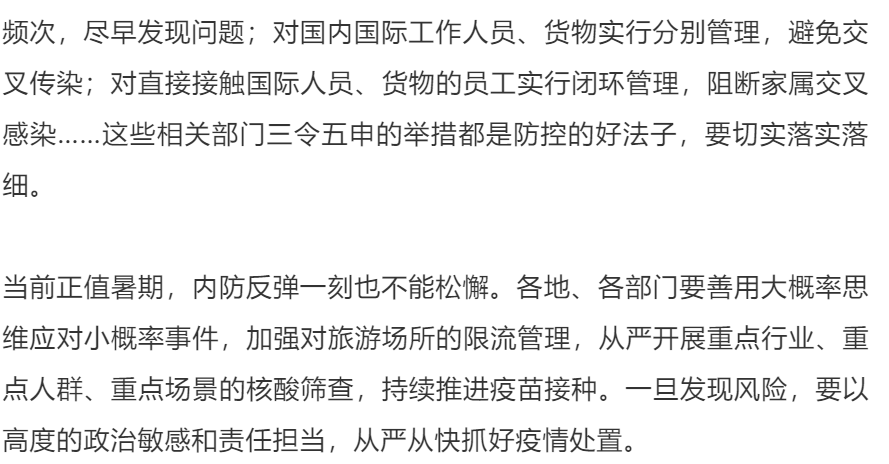 频次，尽早发现问题；对国内国际工作人员、货物实行分别管理，避免交叉传染；对直接接触国际人员、货物的员工实行闭环管理，阻断家属交叉感染......这些相关部门三令五申的举措都是防控的好法子，要切实落实落细。

当前正值暑期，内防反弹一刻也不能松懈。各地、各部门要善用大概率思维应对小概率事件，加强对旅游场所的限流管理，从严开展重点行业、重点人群、重点场景的核酸筛查，持续推进疫苗接种。一旦发现风险，要以高度的政治敏感和责任担当，从严从快抓好疫情处置。